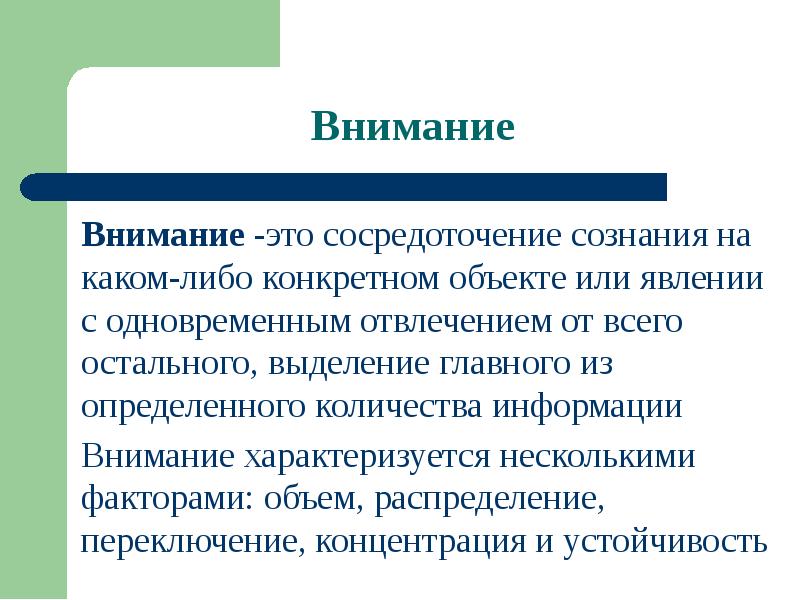 Внимание

Внимание -это сосредоточение сознания на каком-либо конкретном объекте или явлении с одновременным отвлечением от всего остального, выделение главного из определенного количества информации

Внимание характеризуется несколькими факторами: объем, распределение, переключение, концентрация и устойчивость